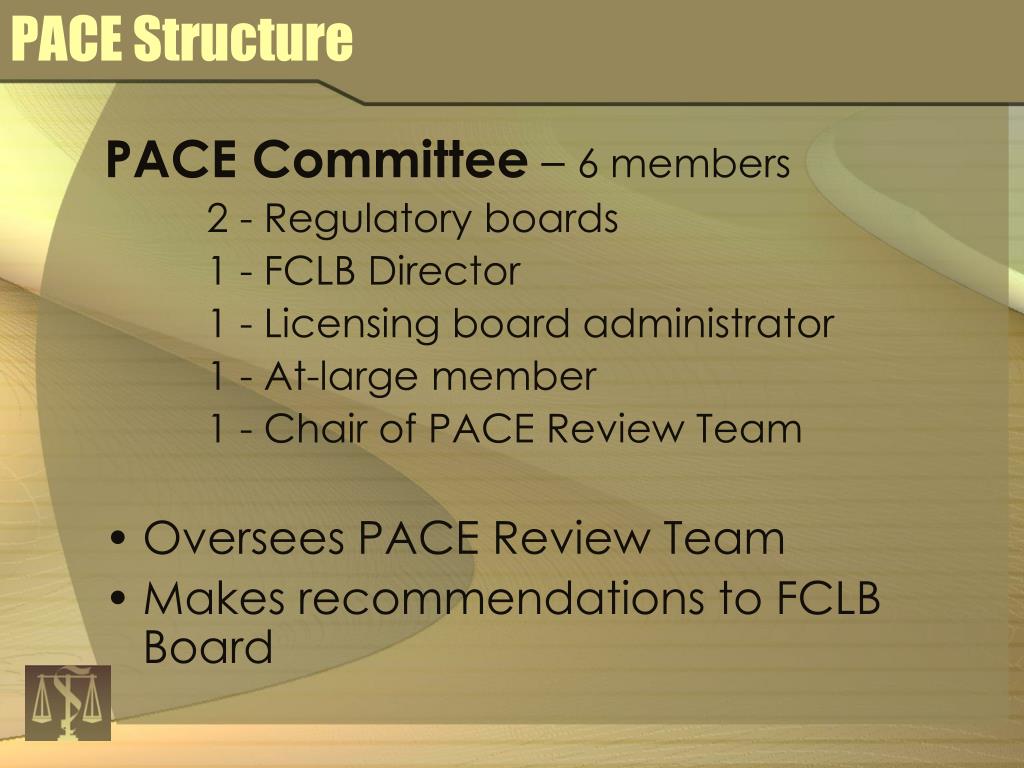 PACE Structure

PACE Committee – 6 members

2 - Regulatory boards

1 - FCLB Director

1 - Licensing board administrator

1 - At-large member

1 - Chair of PACE Review Team

• Oversees PACE Review Team
• Makes recommendations to FCLB Board